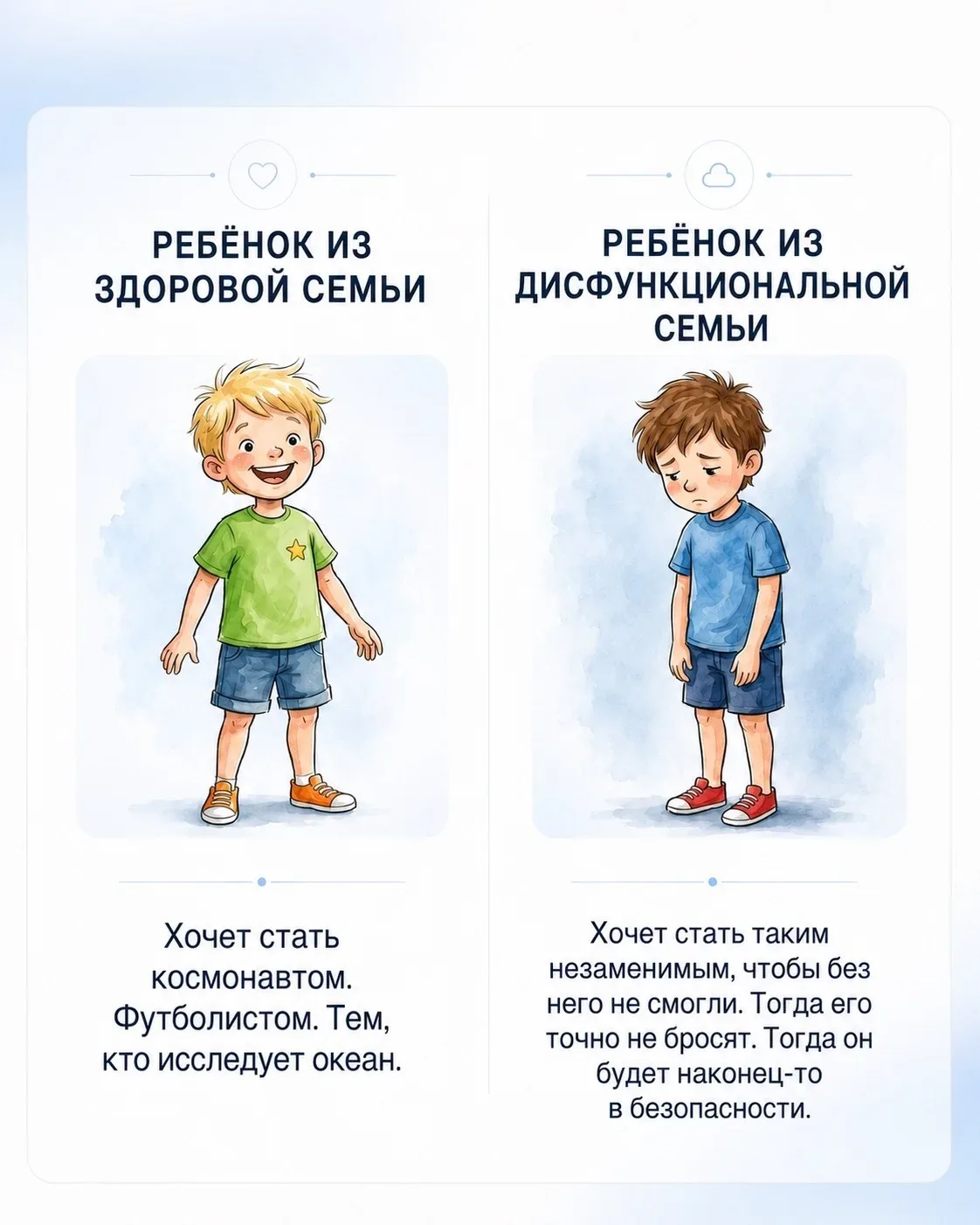 РЕБЁНОК ИЗ
ЗДОРОВОЙ СЕМЬИ

Хочет стать космонавтом. Футболистом. Тем, кто исследует океан.

РЕБЁНОК ИЗ
ДИСФУНКЦИОНАЛЬНОЙ
СЕМЬИ

Хочет стать таким незаменимым, чтобы без него не смогли. Тогда его точно не бросят. Тогда он будет наконец-то в безопасности.